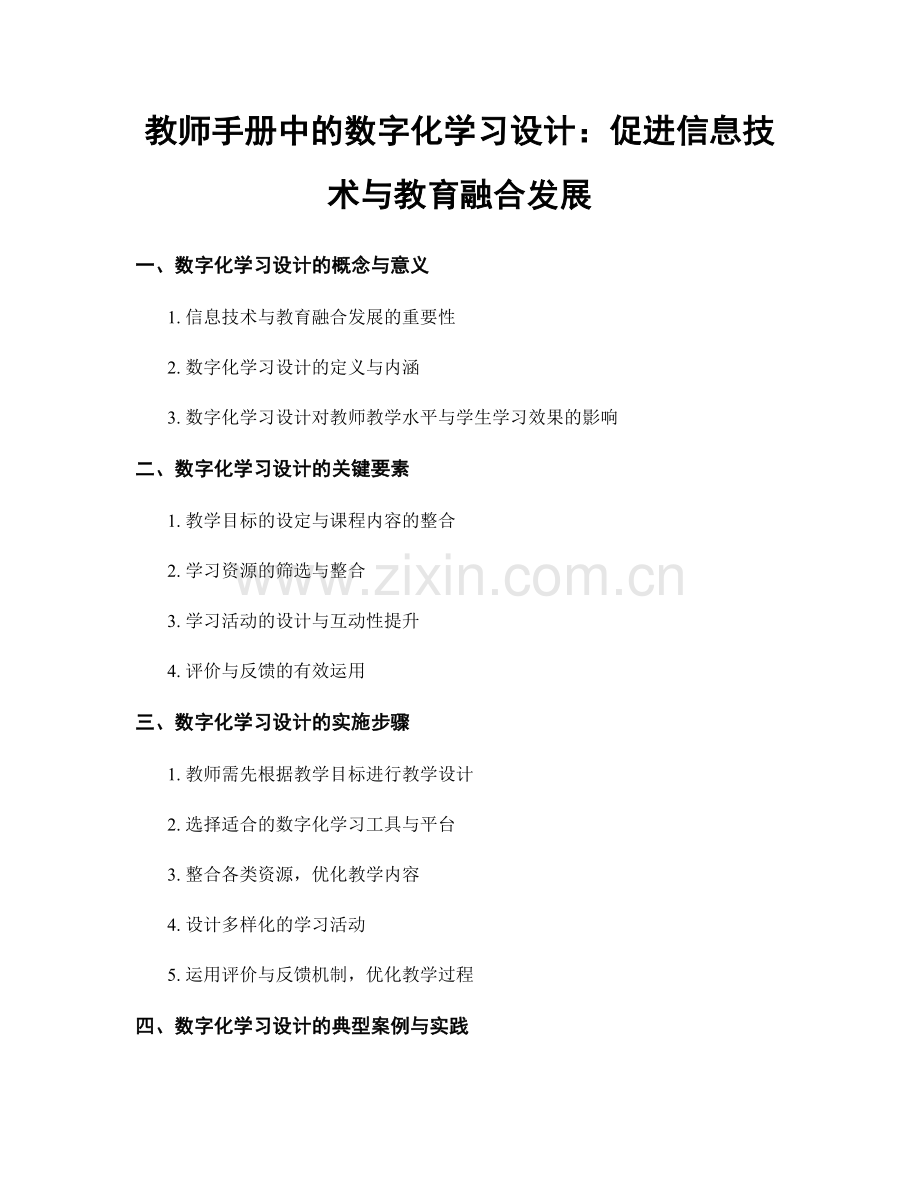 教师手册中的数字化学习设计：促进信息技术与教育融合发展

一、数字化学习设计的概念与意义

1. 信息技术与教育融合发展的重要性

2. 数字化学习设计的定义与内涵

3. 数字化学习设计对教师教学水平与学生学习效果的影响

二、数字化学习设计的关键要素

1. 教学目标的设定与课程内容的整合

2. 学习资源的筛选与整合

3. 学习活动的设计与互动性提升

4. 评价与反馈的有效运用

三、数字化学习设计的实施步骤

1. 教师需先根据教学目标进行教学设计

2. 选择适合的数字化学习工具与平台

3. 整合各类资源，优化教学内容

4. 设计多样化的学习活动

5. 运用评价与反馈机制，优化教学过程

四、数字化学习设计的典型案例与实践

www.zixin.com.cn